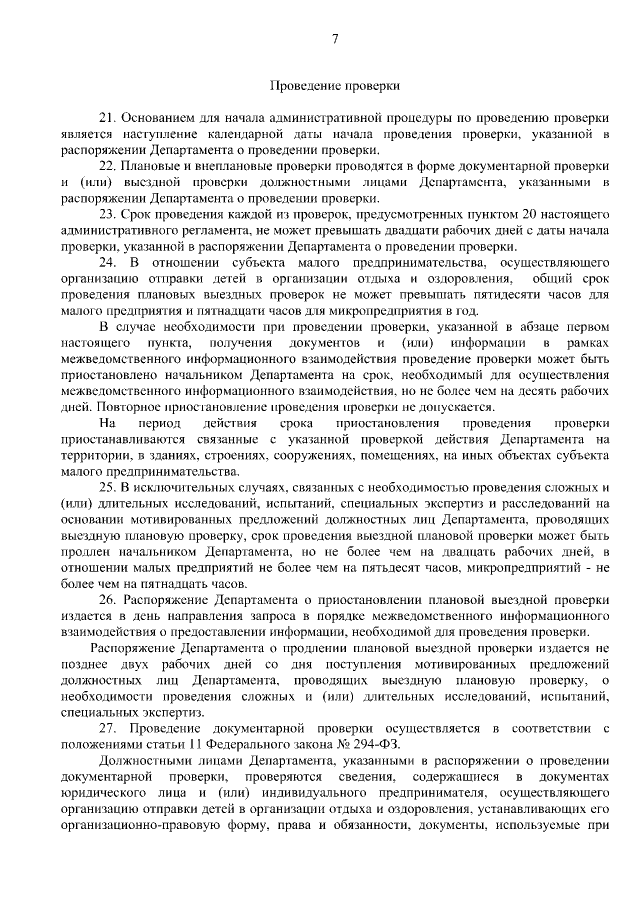 7

Проведение проверки

21. Основанием для начала административной процедуры по проведению проверки является наступление календарной даты начала проведения проверки, указанной в распоряжении Департамента о проведении проверки.

22. Плановые и внеплановые проверки проводятся в форме документарной проверки и (или) выездной проверки должностными лицами Департамента, указанными в распоряжении Департамента о проведении проверки.

23. Срок проведения каждой из проверок, предусмотренных пунктом 20 настоящего административного регламента, не может превышать двадцати рабочих дней с даты начала проверки, указанной в распоряжении Департамента о проведении проверки.

24. В отношении субъекта малого предпринимательства, осуществляющего организацию отправки детей в организации отдыха и оздоровления, общий срок проведения плановых выездных проверок не может превышать пятидесяти часов для малого предприятия и пятнадцати часов для микропредприятия в год.

В случае необходимости при проведении проверки, указанной в абзаце первом настоящего пункта, получения документов и (или) информации в рамках межведомственного информационного взаимодействия проведение проверки может быть приостановлено начальником Департамента на срок, необходимый для осуществления межведомственного информационного взаимодействия, но не более чем на десять рабочих дней. Повторное приостановление проведения проверки не допускается.

На период действия срока приостановления проведения проверки приостанавливаются связанные с указанной проверкой действия Департамента на территории, в зданиях, строениях, сооружениях, помещениях, на иных объектах субъекта малого предпринимательства.

25. В исключительных случаях, связанных с необходимостью проведения сложных и (или) длительных исследований, испытаний, специальных экспертиз и расследований на основании мотивированных предложений должностных лиц Департамента, проводящих выездную плановую проверку, срок проведения выездной плановой проверки может быть продлен начальником Департамента, но не более чем на двадцать рабочих дней, в отношении малых предприятий не более чем на пятьдесят часов, микропредприятий - не более чем на пятнадцать часов.

26. Распоряжение Департамента о приостановлении плановой выездной проверки издается в день направления запроса в порядке межведомственного информационного взаимодействия о предоставлении информации, необходимой для проведения проверки.

Распоряжение Департамента о продлении плановой выездной проверки издается не позднее двух рабочих дней со дня поступления мотивированных предложений должностных лиц Департамента, проводящих выездную плановую проверку, о необходимости проведения сложных и (или) длительных исследований, испытаний, специальных экспертиз.

27. Проведение документарной проверки осуществляется в соответствии с положениями статьи 11 Федерального закона № 294-ФЗ.

Должностными лицами Департамента, указанными в распоряжении о проведении документарной проверки, проверяются сведения, содержащиеся в документах юридического лица и (или) индивидуального предпринимателя, осуществляющего организацию отправки детей в организации отдыха и оздоровления, устанавливающих его организационно-правовую форму, права и обязанности, документы, используемые при